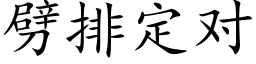 劈排定对